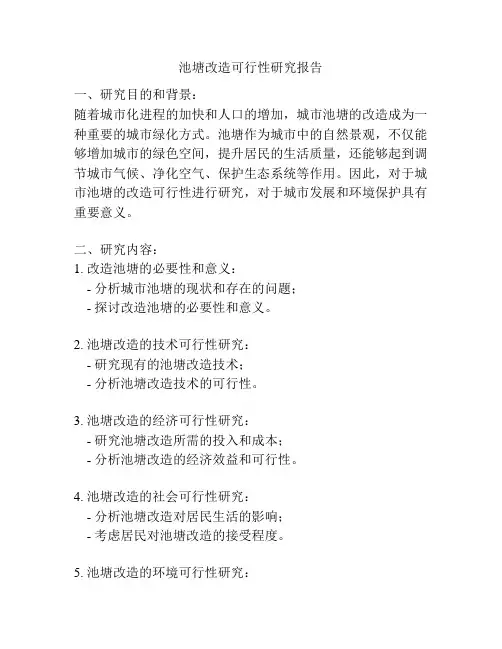 池塘改造可行性研究报告

一、研究目的和背景：
随着城市化进程的加快和人口的增加，城市池塘的改造成为一种重要的城市绿化方式。池塘作为城市中的自然景观，不仅能够增加城市的绿色空间，提升居民的生活质量，还能够起到调节城市气候、净化空气、保护生态系统等作用。因此，对于城市池塘的改造可行性进行研究，对于城市发展和环境保护具有重要意义。

二、研究内容：
1. 改造池塘的必要性和意义：
- 分析城市池塘的现状和存在的问题；
- 探讨改造池塘的必要性和意义。

2. 池塘改造的技术可行性研究：
- 研究现有的池塘改造技术；
- 分析池塘改造技术的可行性。

3. 池塘改造的经济可行性研究：
- 研究池塘改造所需的投入和成本；
- 分析池塘改造的经济效益和可行性。

4. 池塘改造的社会可行性研究：
- 分析池塘改造对居民生活的影响；
- 考虑居民对池塘改造的接受程度。

5. 池塘改造的环境可行性研究：